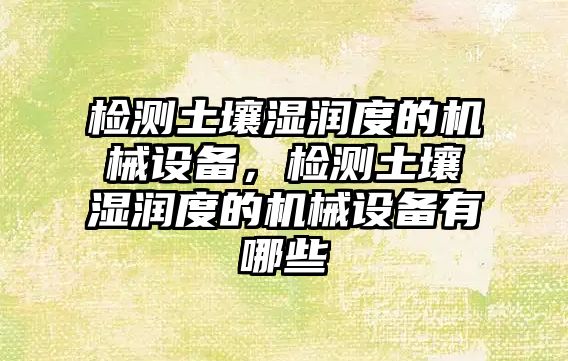 检测土壤湿润度的机械设备，检测土壤湿润度的机械设备有哪些